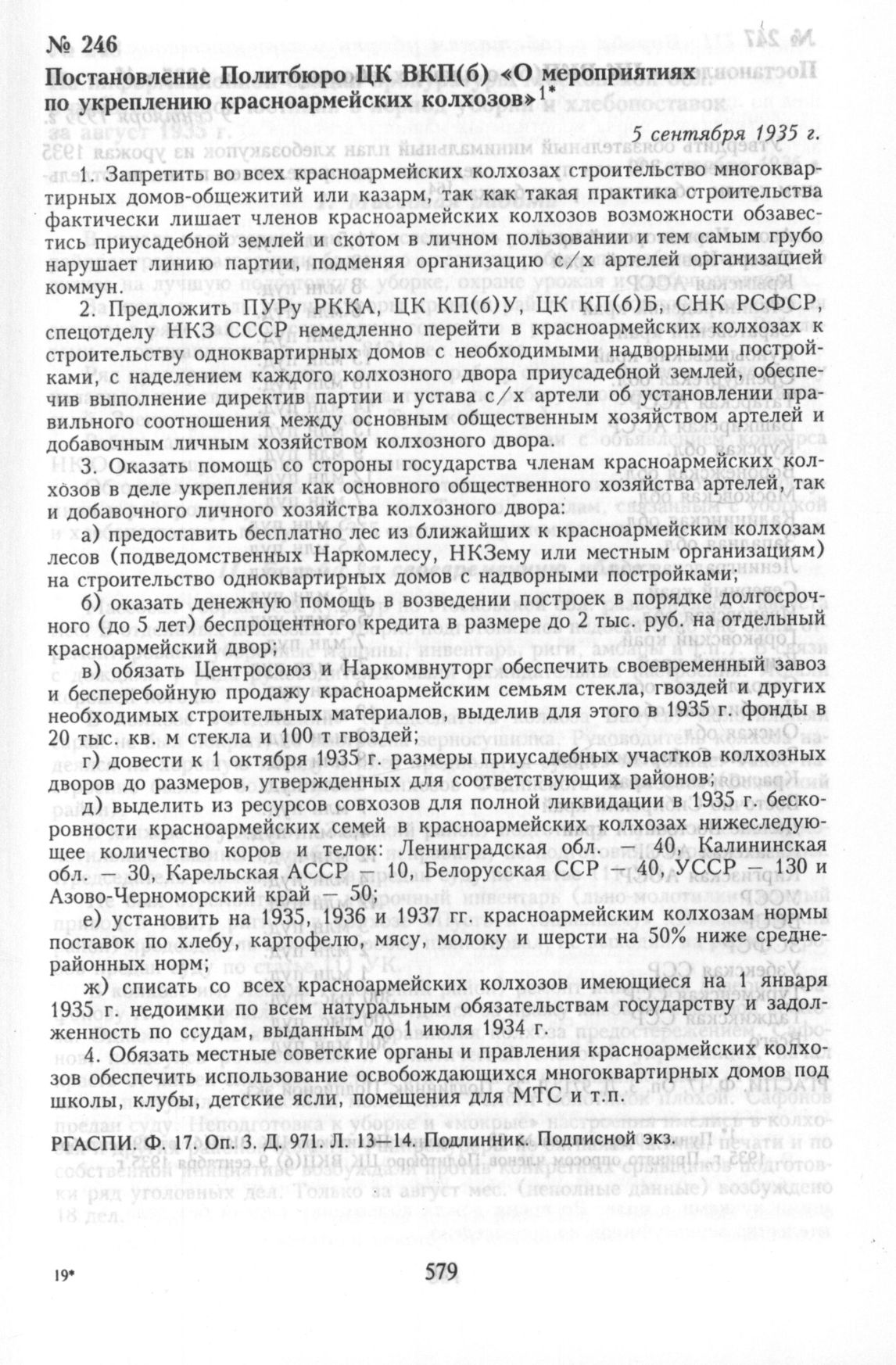 № 246

Постановление Политбюро ЦК ВКП(б) «О мероприятиях по укреплению красноармейских колхозов»$^{1*}$

5 сентября 1935 г.

1. Запретить во всех красноармейских колхозах строительство многоквартирных домов-общежитий или казарм, так как такая практика строительства фактически лишает членов красноармейских колхозов возможности обзавестись приусадебной землей и скотом в личном пользовании и тем самым грубо нарушает линию партии, подменяя организацию с/х артелей организацией коммун.

2. Предложить ПУРу РККА, ЦК КП(б)У, ЦК КП(б)Б, СНК РСФСР, спецотделу НКЗ СССР немедленно перейти в красноармейских колхозах к строительству одноквартирных домов с необходимыми надворными постройками, с наделением каждого колхозного двора приусадебной землей, обеспечив выполнение директив партии и устава с/х артели об установлении правильного соотношения между основным общественным хозяйством артелей и добавочным личным хозяйством колхозного двора.

3. Оказать помощь со стороны государства членам красноармейских колхозов в деле укрепления как основного общественного хозяйства артелей, так и добавочного личного хозяйства колхозного двора:

а) предоставить бесплатно лес из ближайших к красноармейским колхозам лесов (подведомственных Наркомлесу, НКЗему или местным организациям) на строительство одноквартирных домов с надворными постройками;

б) оказать денежную помощь в возведении построек в порядке долгосрочного (до 5 лет) беспроцентного кредита в размере до 2 тыс. руб. на отдельный красноармейский двор;

в) обязать Центросоюз и Наркомвнуторг обеспечить своевременный завоз и бесперебойную продажу красноармейским семьям стекла, гвоздей и других необходимых строительных материалов, выделив для этого в 1935 г. фонды в 20 тыс. кв. м стекла и 100 т гвоздей;

г) довести к 1 октября 1935 г. размеры приусадебных участков колхозных дворов до размеров, утвержденных для соответствующих районов;

д) выделить из ресурсов совхозов для полной ликвидации в 1935 г. бескоровности красноармейских семей в красноармейских колхозах нижеследующее количество коров и телок: Ленинградская обл. — 40, Калининская обл. — 30, Карельская АССР — 10, Белорусская ССР — 40, УССР — 130 и Азово-Черноморский край — 50;

е) установить на 1935, 1936 и 1937 гг. красноармейским колхозам нормы поставок по хлебу, картофелю, мясу, молоку и шерсти на 50% ниже среднерайонных норм;

ж) списать со всех красноармейских колхозов имеющиеся на 1 января 1935 г. недоимки по всем натуральным обязательствам государству и задолженность по ссудам, выданным до 1 июля 1934 г.

4. Обязать местные советские органы и правления красноармейских колхозов обеспечить использование освобождающихся многоквартирных домов под школы, клубы, детские ясли, помещения для МТС и т.п.

РГАСПИ. Ф. 17. Оп. 3. Д. 971. Л. 13—14. Подлинник. Подписной экз.

19*

579